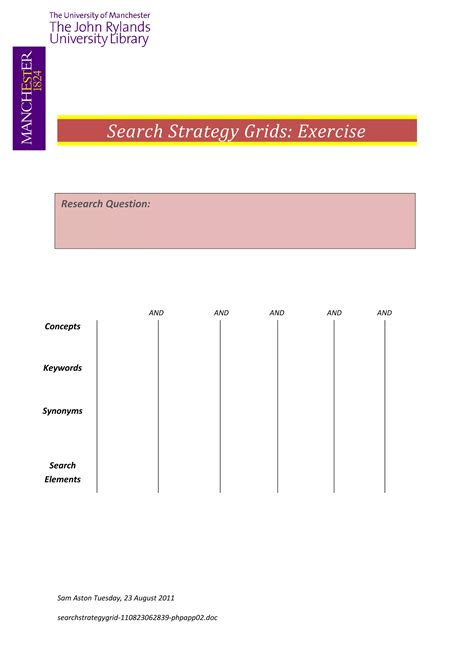 The University of Manchester
The John Rylands University Library

MANCHESTER
1824

Search Strategy Grids: Exercise

Research Question:

AND AND AND AND AND

Concepts

Keywords

Synonyms

Search Elements

Sam Aston Tuesday, 23 August 2011

searchstrategygrid-110823062839-phpapp02.doc